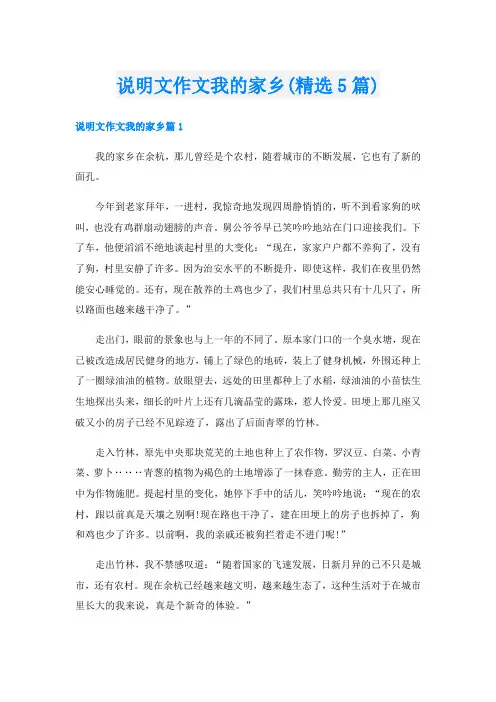 说明文作文我的家乡(精选5篇)

说明文作文我的家乡篇1

我的家乡在余杭，那儿曾经是个农村，随着城市的不断发展，它也有了新的面孔。

今年到老家拜年，一进村，我惊奇地发现四周静悄悄的，听不到看家狗的吠叫，也没有鸡群扇动翅膀的声音。舅公爷爷早已笑吟吟地站在门口迎接我们。下了车，他便滔滔不绝地谈起村里的大变化：“现在，家家户户都不养狗了，没有了狗，村里安静了许多。因为治安水平的不断提升，即使这样，我们在夜里仍然能安心睡觉的。还有，现在散养的土鸡也少了，我们村里总共只有十几只了，所以路面也越来越干净了。”

走出门，眼前的景象也与上一年的不同了。原本家门口的一个臭水塘，现在已被改造成居民健身的地方，铺上了绿色的地砖，装上了健身机械，外围还种上了一圈绿油油的植物。放眼望去，远处的田里都种上了水稻，绿油油的小苗怯生生地探出头来，细长的叶片上还有几滴晶莹的露珠，惹人怜爱。田埂上那几座又破又小的房子已经不见踪迹了，露出了后面青翠的竹林。

走入竹林，原先中央那块荒芜的土地也种上了农作物，罗汉豆、白菜、小青菜、萝卜……青葱的植物为褐色的土地增添了一抹春意。勤劳的主人，正在田中为作物施肥。提起村里的变化，她停下手中的活儿，笑吟吟地说：“现在的农村，跟以前真是天壤之别啊!现在路也干净了，建在田埂上的房子也拆掉了，狗和鸡也少了许多。以前啊，我的亲戚还被狗拦着走不进门呢!”

走出竹林，我不禁感叹道：“随着国家的飞速发展，日新月异的已不只是城市，还有农村。现在余杭已经越来越文明，越来越生态了，这种生活对于在城市里长大的我来说，真是个新奇的体验。”